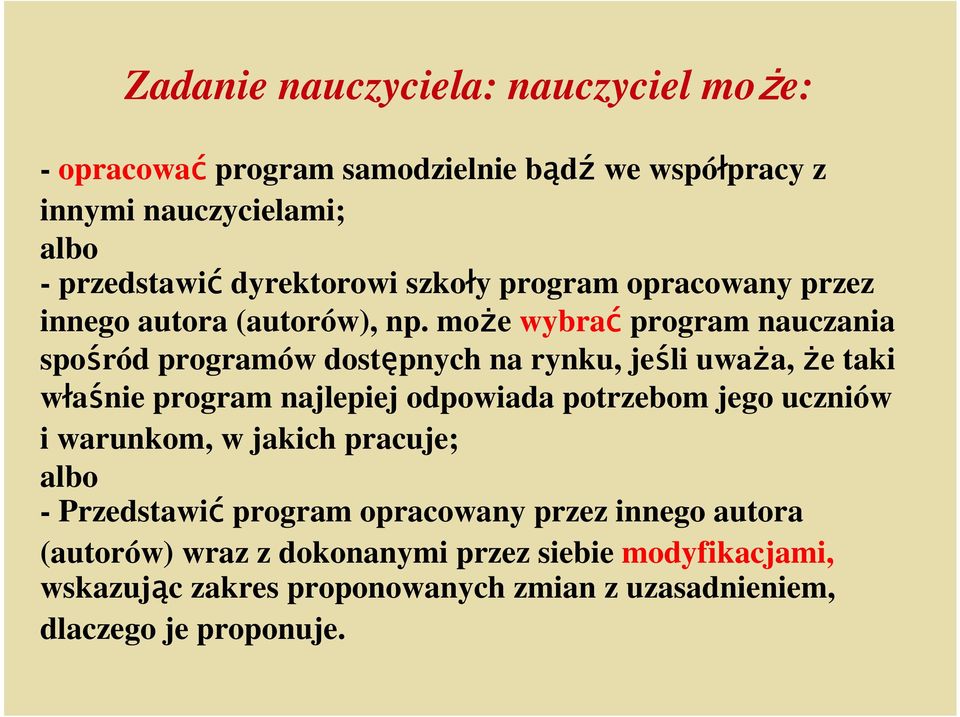 Zadanie nauczyciela: nauczyciel może:

- opracować program samodzielnie bądź we współpracy z innymi nauczycielami;
albo
- przedstawić dyrektorowi szkoły program opracowany przez innego autora (autorów), np. może wybrać program nauczania spośród programów dostępnych na rynku, jeśli uważa, że taki właśnie program najlepiej odpowiada potrzebom jego uczniów i warunkom, w jakich pracuje;
albo
- Przedstawić program opracowany przez innego autora (autorów) wraz z dokonanymi przez siebie modyfikacjami, wskazując zakres proponowanych zmian z uzasadnieniem, dlaczego je proponuje.